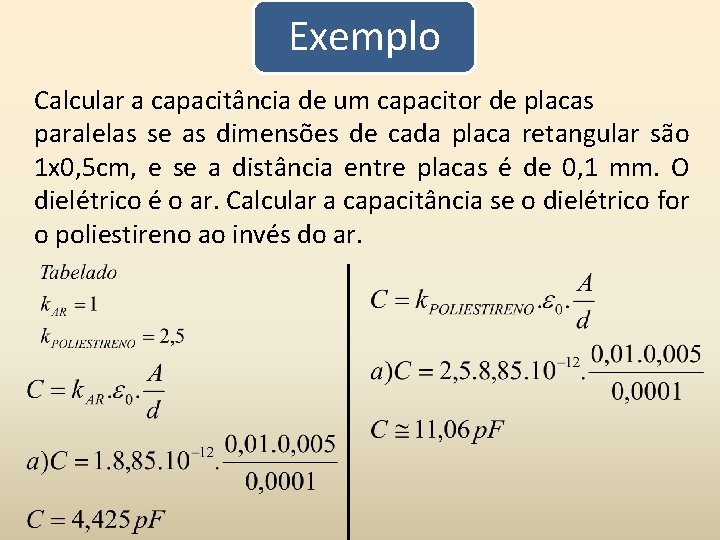 Exemplo

Calcular a capacitância de um capacitor de placas paralelas se as dimensões de cada placa retangular são 1x0,5cm, e se a distância entre placas é de 0,1 mm. O dielétrico é o ar. Calcular a capacitância se o dielétrico for o poliestireno ao invés do ar.

Tabelado

$k_{AR} = 1$

$k_{POLIESTIRENO} = 2,5$

$C = k_{AR}.\varepsilon_0.\frac{A}{d}$

$a)C = 1.8,85.10^{-12}.\frac{0,01.0,005}{0,0001}$

$C = 4,425\,pF$

$C = k_{POLIESTIRENO}.\varepsilon_0.\frac{A}{d}$

$a)C = 2,5.8,85.10^{-12}.\frac{0,01.0,005}{0,0001}$

$C \cong 11,06\,pF$